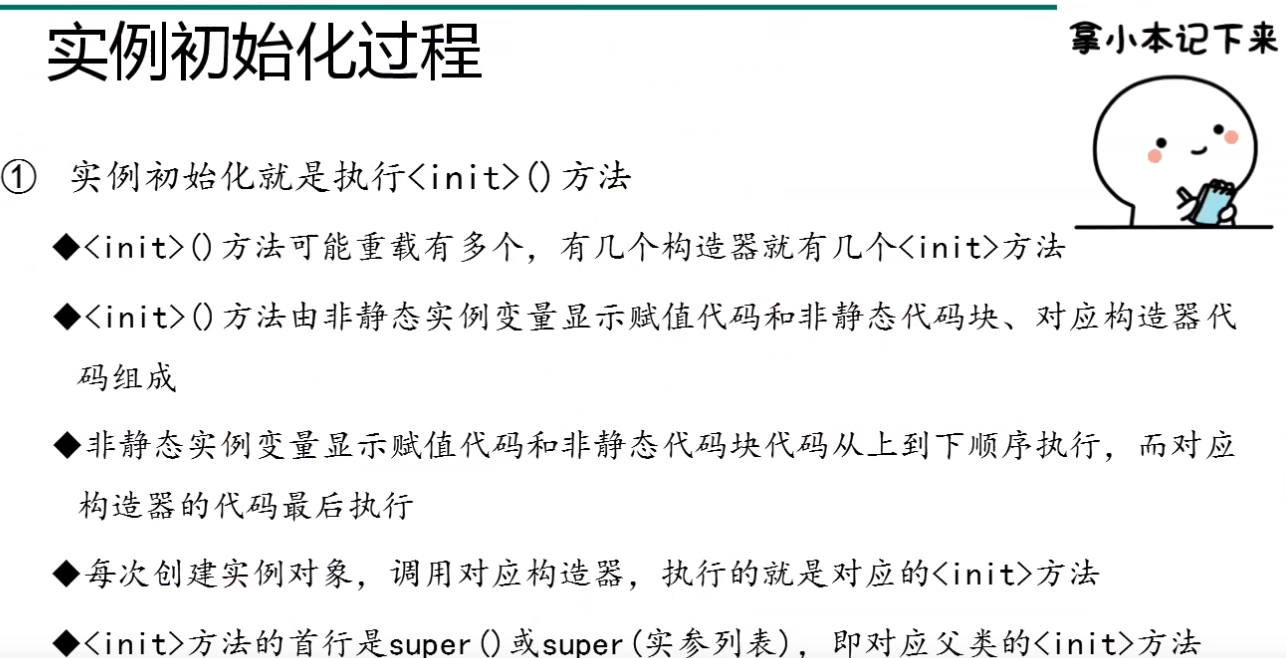 实例初始化过程

拿小本记下来

① 实例初始化就是执行<init>()方法

◆<init>()方法可能重载有多个，有几个构造器就有几个<init>方法

◆<init>()方法由非静态实例变量显示赋值代码和非静态代码块、对应构造器代码组成

◆非静态实例变量显示赋值代码和非静态代码块代码从上到下顺序执行，而对应构造器的代码最后执行

◆每次创建实例对象，调用对应构造器，执行的就是对应的<init>方法

◆<init>方法的首行是super()或super(实参列表)，即对应父类的<init>方法